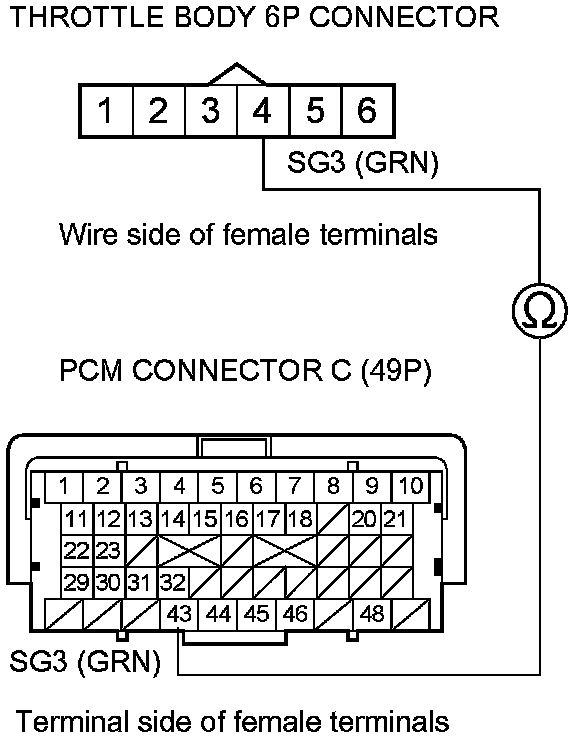 THROTTLE BODY 6P CONNECTOR

1 2 3 4 5 6

SG3 (GRN)

Wire side of female terminals

Ω

PCM CONNECTOR C (49P)

1 2 3 4 5 6 7 8 9 10
11 12 13 14 15 16 17 18 20 21
22 23
29 30 31 32
43 44 45 46 48

SG3 (GRN)

Terminal side of female terminals